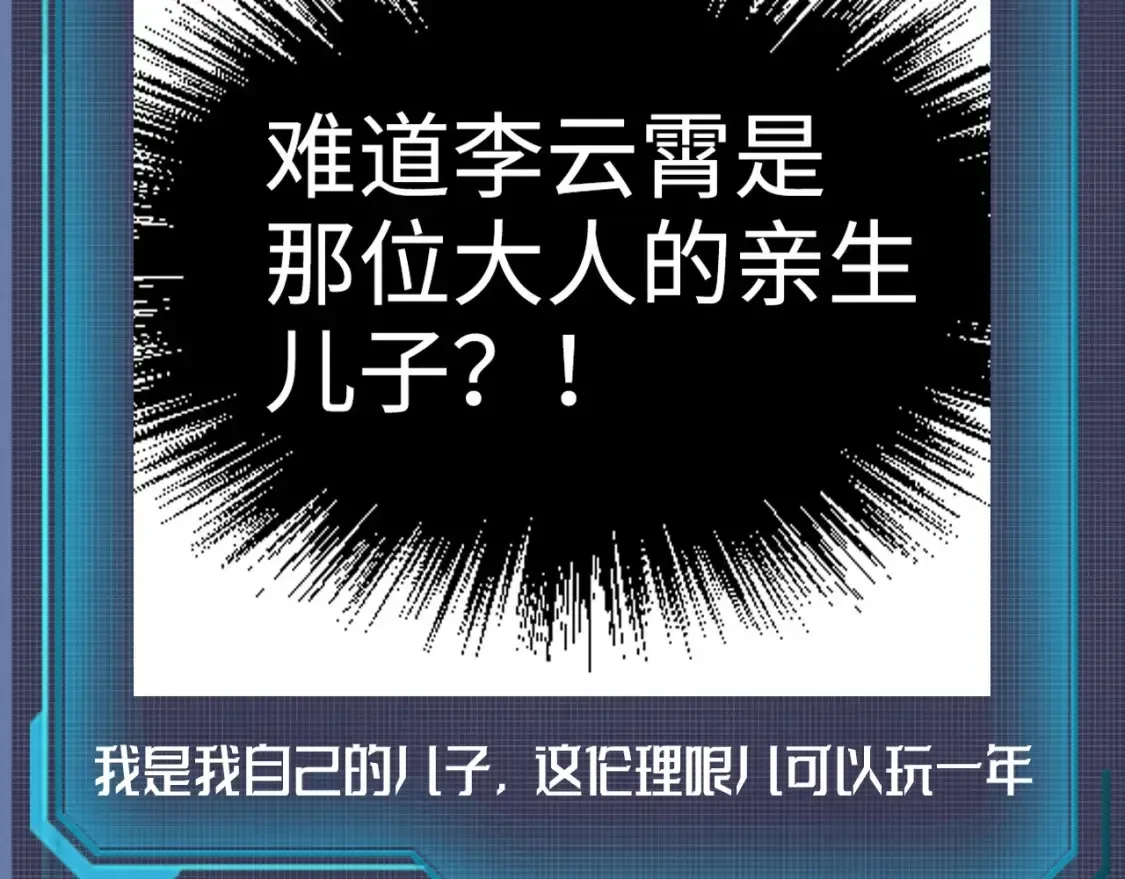 难道李云霄是那位大人的亲生儿子？！

我是我自己的儿子，这伦理哏儿可以玩一年